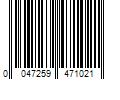 0 047259 471021